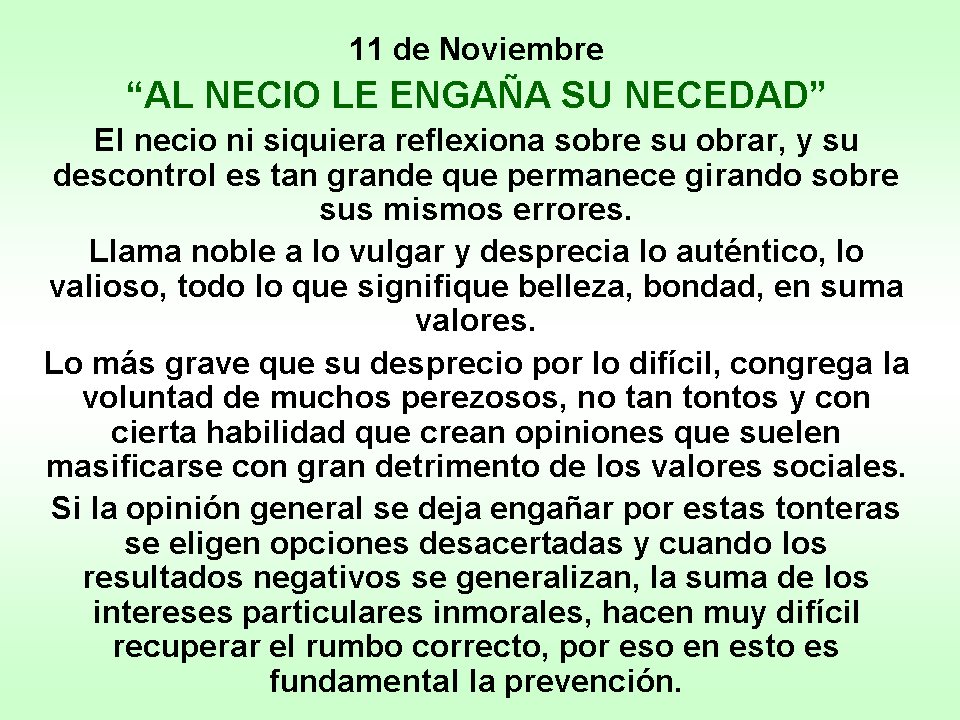 11 de Noviembre

"AL NECIO LE ENGAÑA SU NECEDAD"

El necio ni siquiera reflexiona sobre su obrar, y su descontrol es tan grande que permanece girando sobre sus mismos errores.

Llama noble a lo vulgar y desprecia lo auténtico, lo valioso, todo lo que signifique belleza, bondad, en suma valores.

Lo más grave que su desprecio por lo difícil, congrega la voluntad de muchos perezosos, no tan tontos y con cierta habilidad que crean opiniones que suelen masificarse con gran detrimento de los valores sociales.

Si la opinión general se deja engañar por estas tonteras se eligen opciones desacertadas y cuando los resultados negativos se generalizan, la suma de los intereses particulares inmorales, hacen muy difícil recuperar el rumbo correcto, por eso en esto es fundamental la prevención.